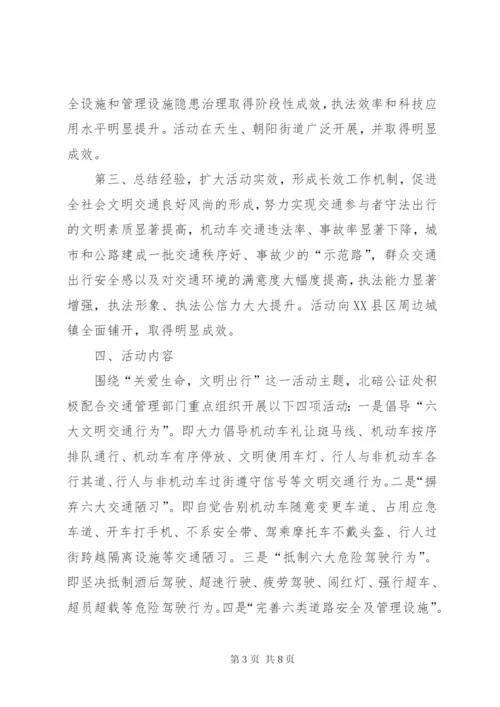 全设施和管理设施隐患治理取得阶段性成效，执法效率和科技应用水平明显提升。活动在天生、朝阳街道广泛开展，并取得明显成效。

第三、总结经验，扩大活动实效，形成长效工作机制，促进全社会文明交通良好风尚的形成，努力实现交通参与者守法出行的文明素质显著提高，机动车交通违法率、事故率显著下降，城市和公路建成一批交通秩序好、事故少的“示范路”，群众交通出行安全感以及对交通环境的满意度大幅度提高，执法能力显著增强，执法形象、执法公信力大大提升。活动向XX县区周边城镇全面铺开，取得明显成效。

四、活动内容

围绕“关爱生命，文明出行”这一活动主题，北碚公证处积极配合交通管理部门重点组织开展以下四项活动：一是倡导“六大文明交通行为”。即大力倡导机动车礼让斑马线、机动车按序排队通行、机动车有序停放、文明使用车灯、行人与非机动车各行其道、行人与非机动车过街遵守信号等文明交通行为。二是“摒弃六大交通陋习”。即自觉告别机动车随意变更车道、占用应急车道、开车打手机、不系安全带、驾乘摩托车不戴头盔、行人过街跨越隔离设施等交通陋习。三是“抵制六大危险驾驶行为”。即坚决抵制酒后驾驶、超速行驶、疲劳驾驶、闯红灯、强行超车、超员超载等危险驾驶行为。四是“完善六类道路安全及管理设施”。

第3页 共8页